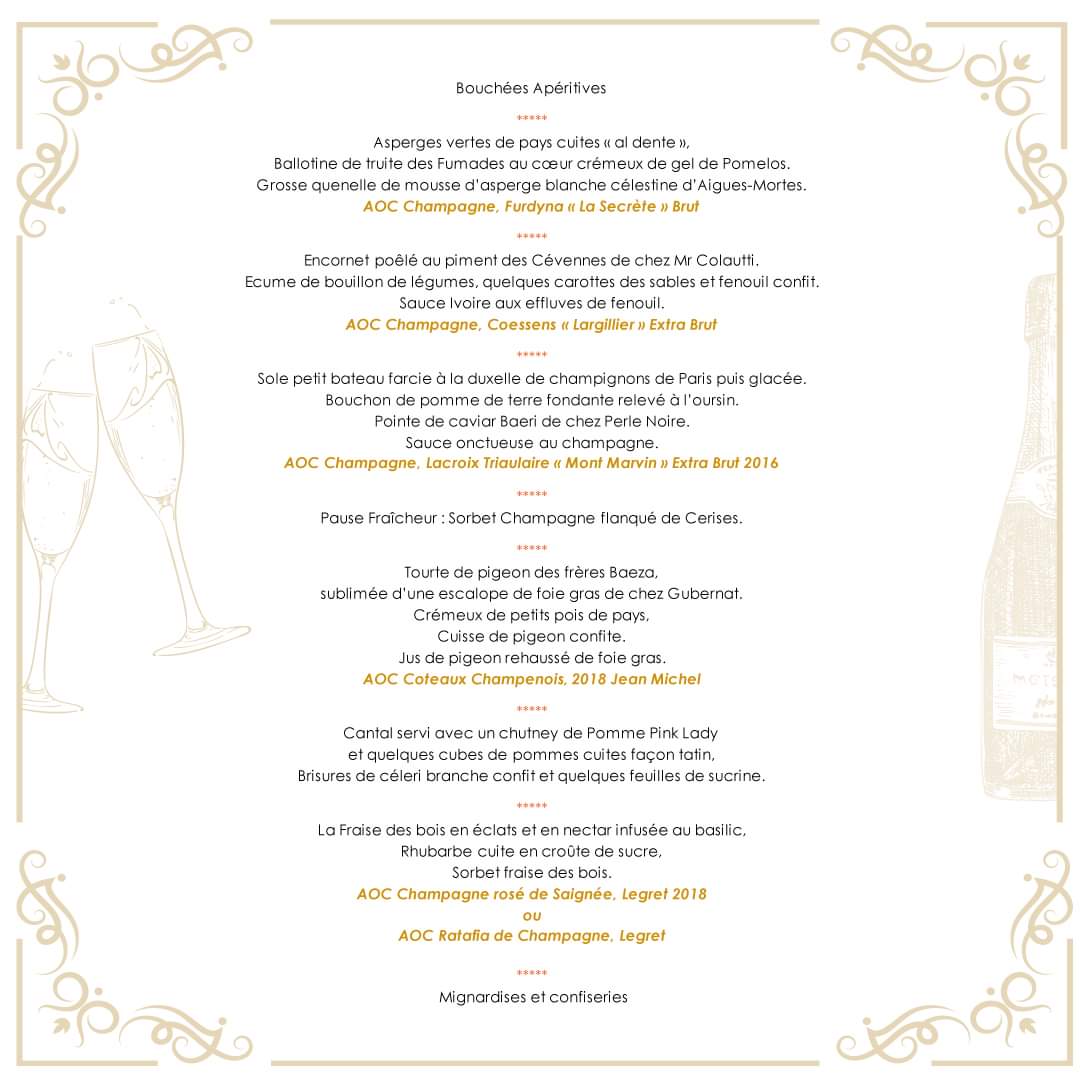 Bouchées Apéritives

*****

Asperges vertes de pays cuites « al dente »,
Ballotine de truite des Fumades au cœur crémeux de gel de Pomelos.
Grosse quenelle de mousse d'asperge blanche célestine d'Aigues-Mortes.
AOC Champagne, Furdyna « La Secrète » Brut

*****

Encornet poêlé au piment des Cévennes de chez Mr Colautti.
Ecume de bouillon de légumes, quelques carottes des sables et fenouil confit.
Sauce Ivoire aux effluves de fenouil.
AOC Champagne, Coessens « Largillier » Extra Brut

*****

Sole petit bateau farcie à la duxelle de champignons de Paris puis glacée.
Bouchon de pomme de terre fondante relevé à l'oursin.
Pointe de caviar Baeri de chez Perle Noire.
Sauce onctueuse au champagne.
AOC Champagne, Lacroix Triaulaire « Mont Marvin » Extra Brut 2016

*****

Pause Fraîcheur : Sorbet Champagne flanqué de Cerises.

*****

Tourte de pigeon des frères Baeza,
sublimée d'une escalope de foie gras de chez Gubernat.
Crémeux de petits pois de pays,
Cuisse de pigeon confite.
Jus de pigeon rehaussé de foie gras.
AOC Coteaux Champenois, 2018 Jean Michel

*****

Cantal servi avec un chutney de Pomme Pink Lady
et quelques cubes de pommes cuites façon tatin,
Brisures de céleri branche confit et quelques feuilles de sucrine.

*****

La Fraise des bois en éclats et en nectar infusée au basilic,
Rhubarbe cuite en croûte de sucre,
Sorbet fraise des bois.
AOC Champagne rosé de Saignée, Legret 2018
ou
AOC Ratafia de Champagne, Legret

*****

Mignardises et confiseries